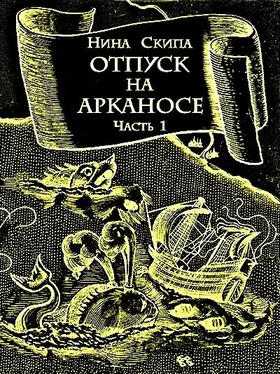 Нина Скипа
ОТПУСК
НА
АРКАНОСЕ
Часть 1